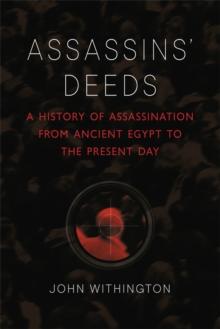 ASSASSINS' DEEDS

A HISTORY OF ASSASSINATION FROM ANCIENT EGYPT TO THE PRESENT DAY

JOHN WITHINGTON